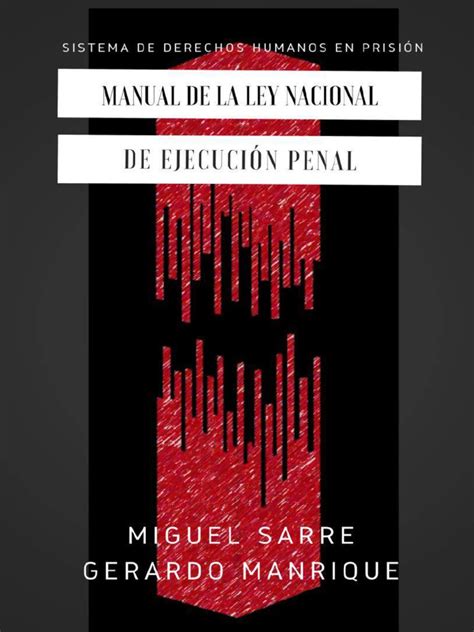 SISTEMA DE DERECHOS HUMANOS EN PRISIÓN

MANUAL DE LA LEY NACIONAL

DE EJECUCIÓN PENAL

MIGUEL SARRE
GERARDO MANRIQUE